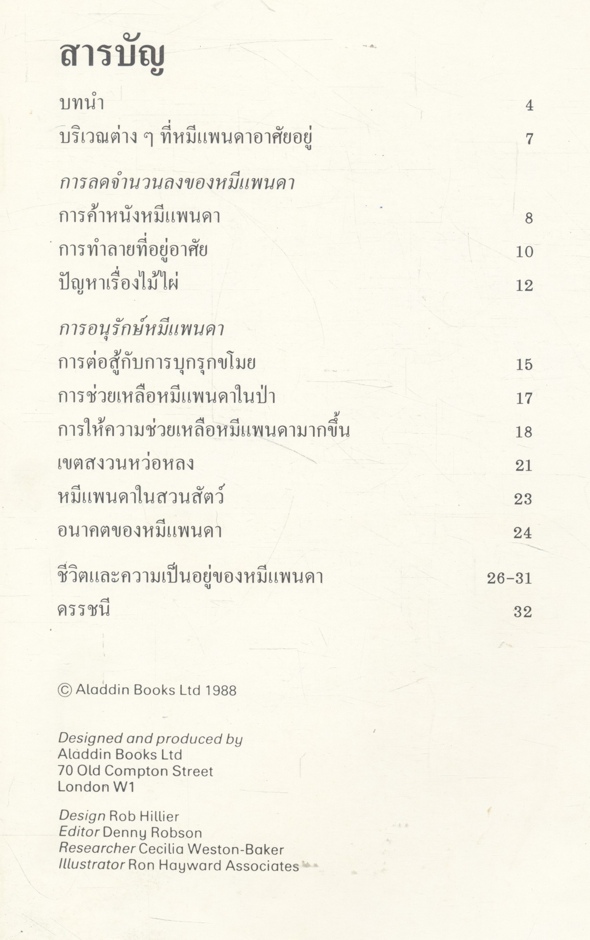 สารบัญ

บทนำ 4
บริเวณต่าง ๆ ที่หมีแพนดาอาศัยอยู่ 7

การลดจำนวนลงของหมีแพนดา
การค้าหนังหมีแพนดา 8
การทำลายที่อยู่อาศัย 10
ปัญหาเรื่องไม้ไผ่ 12

การอนุรักษ์หมีแพนดา
การต่อสู้กับการบุกรุกขโมย 15
การช่วยเหลือหมีแพนดาในป่า 17
การให้ความช่วยเหลือหมีแพนดามากขึ้น 18
เขตสงวนหว่อหลง 21
หมีแพนดาในสวนสัตว์ 23
อนาคตของหมีแพนดา 24

ชีวิตและความเป็นอยู่ของหมีแพนดา 26-31
ดรรชนี 32

© Aladdin Books Ltd 1988

Designed and produced by
Aladdin Books Ltd
70 Old Compton Street
London W1

Design Rob Hillier
Editor Denny Robson
Researcher Cecilia Weston-Baker
Illustrator Ron Hayward Associates